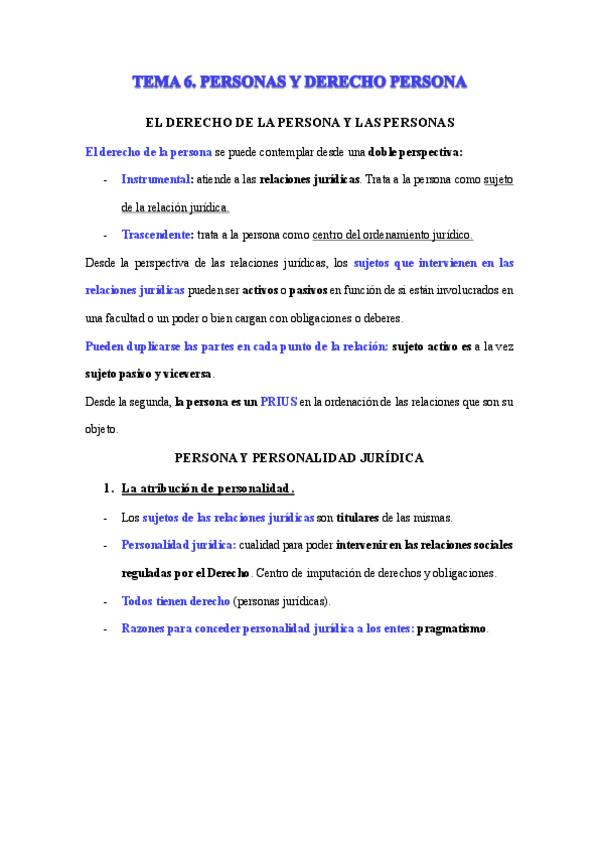 TEMA 6. PERSONAS Y DERECHO PERSONA

EL DERECHO DE LA PERSONA Y LAS PERSONAS

El derecho de la persona se puede contemplar desde una doble perspectiva:

- Instrumental: atiende a las relaciones jurídicas. Trata a la persona como sujeto de la relación jurídica.
- Trascendente: trata a la persona como centro del ordenamiento jurídico.

Desde la perspectiva de las relaciones jurídicas, los sujetos que intervienen en las relaciones jurídicas pueden ser activos o pasivos en función de si están involucrados en una facultad o un poder o bien cargan con obligaciones o deberes.

Pueden duplicarse las partes en cada punto de la relación: sujeto activo es a la vez sujeto pasivo y viceversa.

Desde la segunda, la persona es un PRIUS en la ordenación de las relaciones que son su objeto.

PERSONA Y PERSONALIDAD JURÍDICA

1. La atribución de personalidad.

- Los sujetos de las relaciones jurídicas son titulares de las mismas.
- Personalidad jurídica: cualidad para poder intervenir en las relaciones sociales reguladas por el Derecho. Centro de imputación de derechos y obligaciones.
- Todos tienen derecho (personas jurídicas).
- Razones para conceder personalidad jurídica a los entes: pragmatismo.